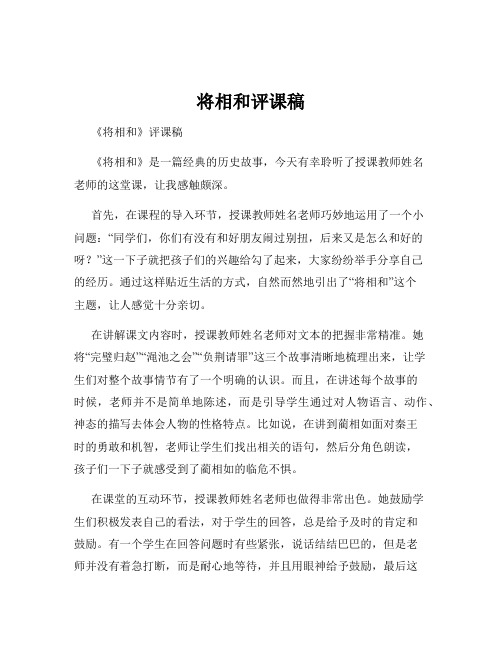 将相和评课稿

《将相和》评课稿

《将相和》是一篇经典的历史故事，今天有幸聆听了授课教师姓名老师的这堂课，让我感触颇深。

首先，在课程的导入环节，授课教师姓名老师巧妙地运用了一个小问题：“同学们，你们有没有和好朋友闹过别扭，后来又是怎么和好的呀？”这一下子就把孩子们的兴趣给勾了起来，大家纷纷举手分享自己的经历。通过这样贴近生活的方式，自然而然地引出了“将相和”这个主题，让人感觉十分亲切。

在讲解课文内容时，授课教师姓名老师对文本的把握非常精准。她将“完璧归赵”“渑池之会”“负荆请罪”这三个故事清晰地梳理出来，让学生们对整个故事情节有了一个明确的认识。而且，在讲述每个故事的时候，老师并不是简单地陈述，而是引导学生通过对人物语言、动作、神态的描写去体会人物的性格特点。比如说，在讲到蔺相如面对秦王时的勇敢和机智，老师让学生们找出相关的语句，然后分角色朗读，孩子们一下子就感受到了蔺相如的临危不惧。

在课堂的互动环节，授课教师姓名老师也做得非常出色。她鼓励学生们积极发表自己的看法，对于学生的回答，总是给予及时的肯定和鼓励。有一个学生在回答问题时有些紧张，说话结结巴巴的，但是老师并没有着急打断，而是耐心地等待，并且用眼神给予鼓励，最后这